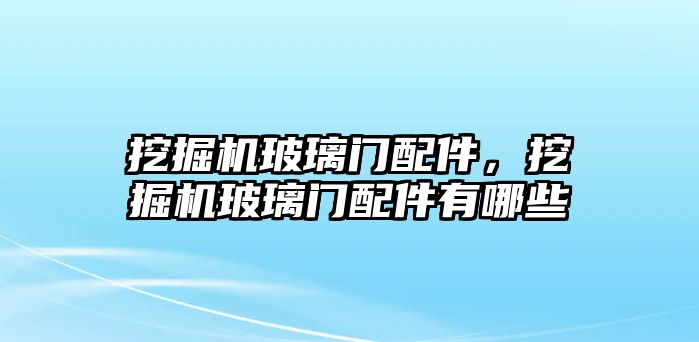 挖掘机玻璃门配件，挖掘机玻璃门配件有哪些